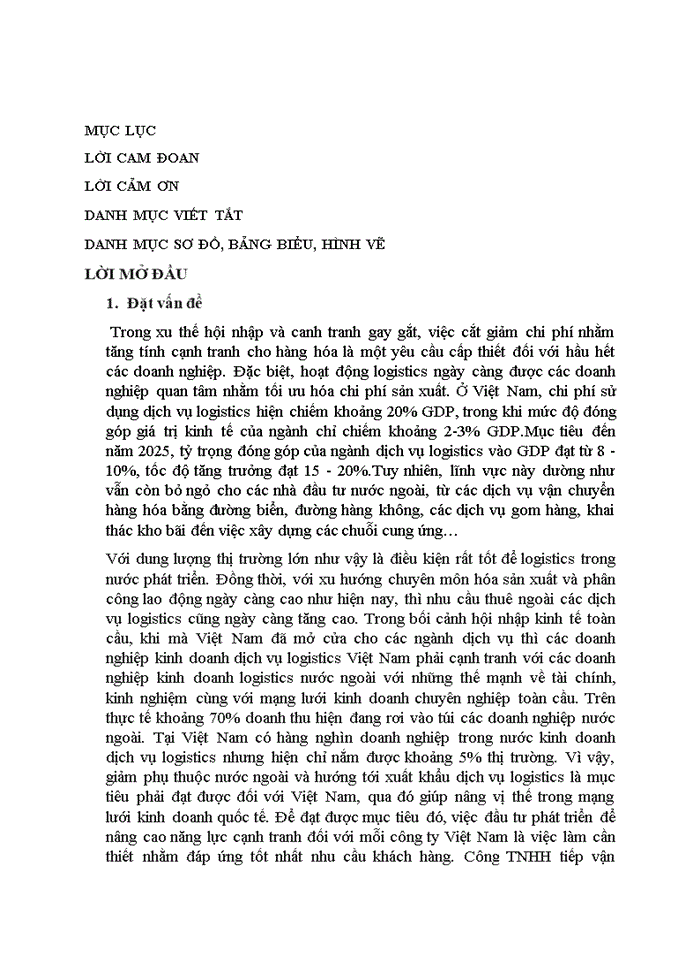 MỤC LỤC

LỜI CAM ĐOAN

LỜI CẢM ƠN

DANH MỤC VIẾT TẮT

DANH MỤC SƠ ĐỒ, BẢNG BIỂU, HÌNH VẼ

LỜI MỞ ĐẦU

1. Đặt vấn đề

Trong xu thế hội nhập và canh tranh gay gắt, việc cắt giảm chi phí nhằm tăng tính cạnh tranh cho hàng hóa là một yêu cầu cấp thiết đối với hầu hết các doanh nghiệp. Đặc biệt, hoạt động logistics ngày càng được các doanh nghiệp quan tâm nhằm tối ưu hóa chi phí sản xuất. Ở Việt Nam, chi phí sử dụng dịch vụ logistics hiện chiếm khoảng 20% GDP, trong khi mức độ đóng góp giá trị kinh tế của ngành chỉ chiếm khoảng 2-3% GDP.Mục tiêu đến năm 2025, tỷ trọng đóng góp của ngành dịch vụ logistics vào GDP đạt từ 8 - 10%, tốc độ tăng trưởng đạt 15 - 20%.Tuy nhiên, lĩnh vực này dường như vẫn còn bỏ ngỏ cho các nhà đầu tư nước ngoài, từ các dịch vụ vận chuyển hàng hóa bằng đường biển, đường hàng không, các dịch vụ gom hàng, khai thác kho bãi đến việc xây dựng các chuỗi cung ứng…

Với dung lượng thị trường lớn như vậy là điều kiện rất tốt để logistics trong nước phát triển. Đồng thời, với xu hướng chuyên môn hóa sản xuất và phân công lao động ngày càng cao như hiện nay, thì nhu cầu thuê ngoài các dịch vụ logistics cũng ngày càng tăng cao. Trong bối cảnh hội nhập kinh tế toàn cầu, khi mà Việt Nam đã mở cửa cho các ngành dịch vụ thì các doanh nghiệp kinh doanh dịch vụ logistics Việt Nam phải cạnh tranh với các doanh nghiệp kinh doanh logistics nước ngoài với những thế mạnh về tài chính, kinh nghiệm cùng với mạng lưới kinh doanh chuyên nghiệp toàn cầu. Trên thực tế khoảng 70% doanh thu hiện đang rơi vào túi các doanh nghiệp nước ngoài. Tại Việt Nam có hàng nghìn doanh nghiệp trong nước kinh doanh dịch vụ logistics nhưng hiện chỉ nắm được khoảng 5% thị trường. Vì vậy, giảm phụ thuộc nước ngoài và hướng tới xuất khẩu dịch vụ logistics là mục tiêu phải đạt được đối với Việt Nam, qua đó giúp nâng vị thế trong mạng lưới kinh doanh quốc tế. Để đạt được mục tiêu đó, việc đầu tư phát triển để nâng cao năng lực cạnh tranh đối với mỗi công ty Việt Nam là việc làm cần thiết nhằm đáp ứng tốt nhất nhu cầu khách hàng. Công TNHH tiếp vận